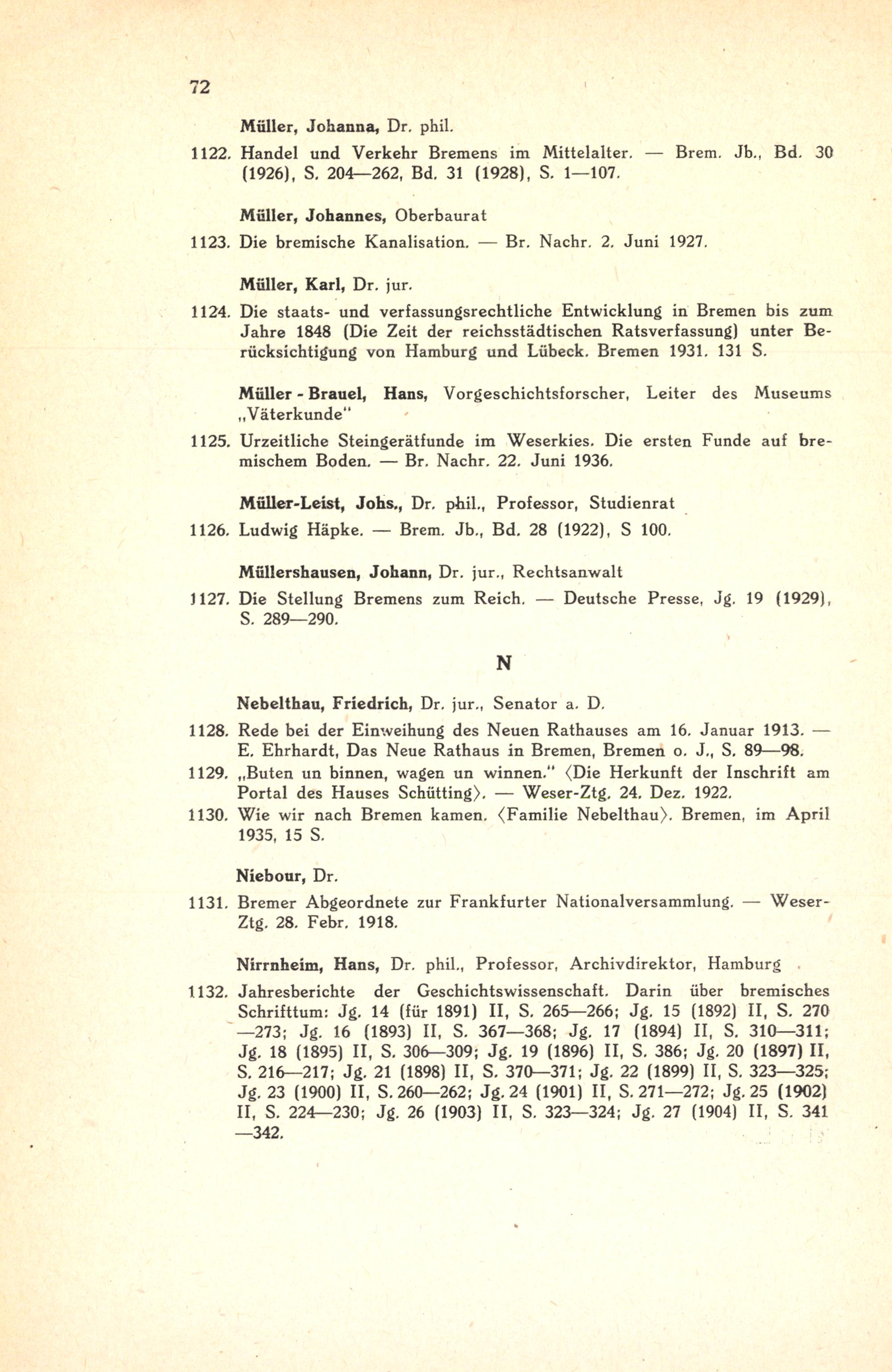 72

Müller, Johanna, Dr. phil.

1122. Handel und Verkehr Bremens im Mittelalter. — Brem. Jb., Bd. 30 (1926), S. 204—262, Bd. 31 (1928), S. 1—107.

Müller, Johannes, Oberbaurat

1123. Die bremische Kanalisation. — Br. Nachr. 2. Juni 1927.

Müller, Karl, Dr. jur.

1124. Die staats- und verfassungsrechtliche Entwicklung in Bremen bis zum Jahre 1848 (Die Zeit der reichsstädtischen Ratsverfassung) unter Berücksichtigung von Hamburg und Lübeck. Bremen 1931. 131 S.

Müller - Brauel, Hans, Vorgeschichtsforscher, Leiter des Museums „Väterkunde"

1125. Urzeitliche Steingerätfunde im Weserkies. Die ersten Funde auf bremischem Boden. — Br. Nachr. 22. Juni 1936.

Müller-Leist, Johs., Dr. phil., Professor, Studienrat

1126. Ludwig Häpke. — Brem. Jb., Bd. 28 (1922), S 100.

Müllershausen, Johann, Dr. jur., Rechtsanwalt

1127. Die Stellung Bremens zum Reich. — Deutsche Presse, Jg. 19 (1929), S. 289—290.

N

Nebelthau, Friedrich, Dr. jur., Senator a. D.

1128. Rede bei der Einweihung des Neuen Rathauses am 16. Januar 1913. — E. Ehrhardt, Das Neue Rathaus in Bremen, Bremen o. J., S. 89—98.

1129. „Buten un binnen, wagen un winnen." ⟨Die Herkunft der Inschrift am Portal des Hauses Schütting⟩. — Weser-Ztg. 24. Dez. 1922.

1130. Wie wir nach Bremen kamen. ⟨Familie Nebelthau⟩. Bremen, im April 1935, 15 S.

Niebour, Dr.

1131. Bremer Abgeordnete zur Frankfurter Nationalversammlung. — Weser-Ztg. 28. Febr. 1918.

Nirrnheim, Hans, Dr. phil., Professor, Archivdirektor, Hamburg

1132. Jahresberichte der Geschichtswissenschaft. Darin über bremisches Schrifttum: Jg. 14 (für 1891) II, S. 265—266; Jg. 15 (1892) II, S. 270—273; Jg. 16 (1893) II, S. 367—368; Jg. 17 (1894) II, S. 310—311; Jg. 18 (1895) II, S. 306—309; Jg. 19 (1896) II, S. 386; Jg. 20 (1897) II, S. 216—217; Jg. 21 (1898) II, S. 370—371; Jg. 22 (1899) II, S. 323—325; Jg. 23 (1900) II, S. 260—262; Jg. 24 (1901) II, S. 271—272; Jg. 25 (1902) II, S. 224—230; Jg. 26 (1903) II, S. 323—324; Jg. 27 (1904) II, S. 341—342.